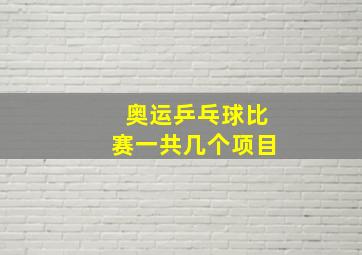 奥运乒乓球比赛一共几个项目